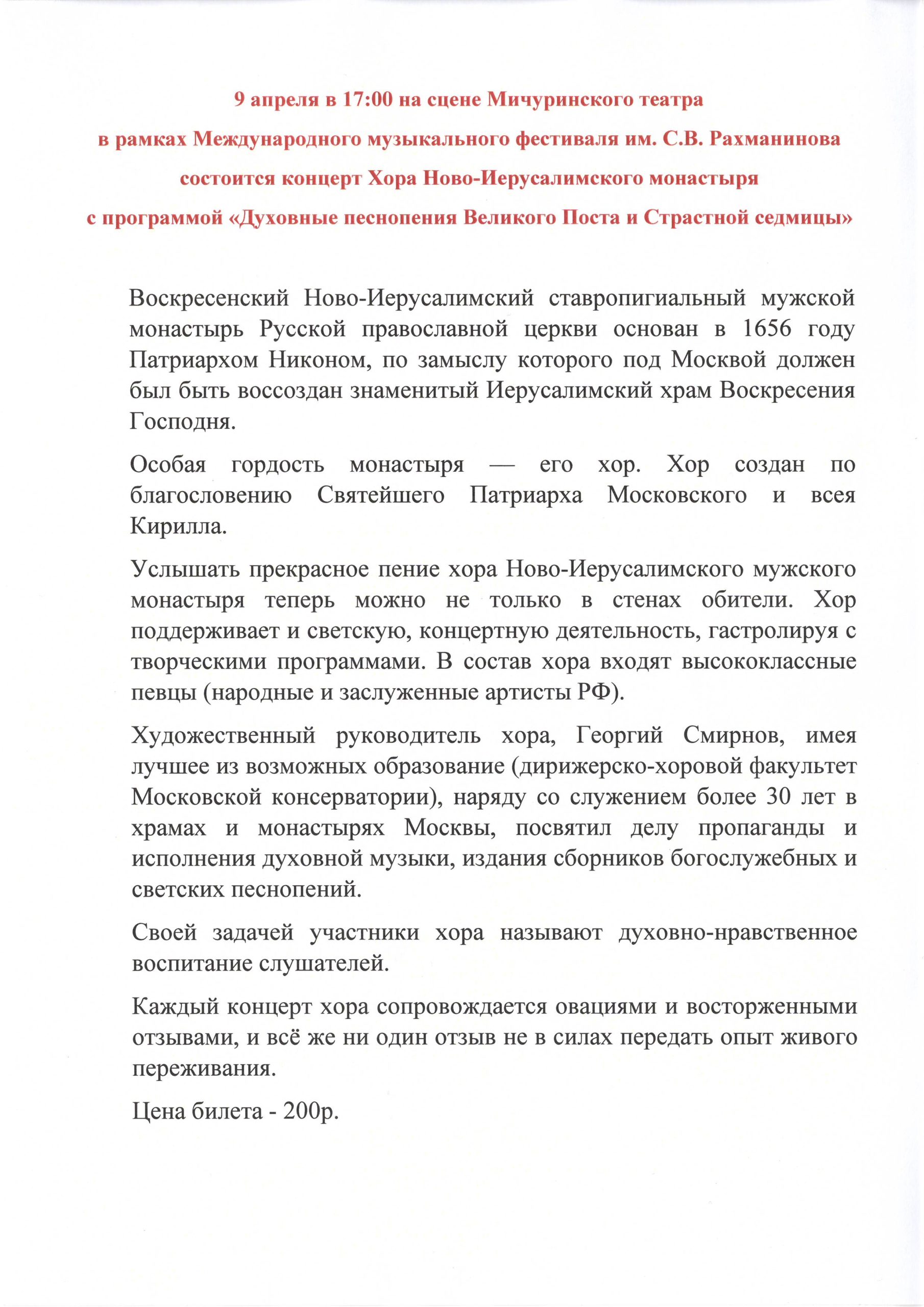 9 апреля в 17:00 на сцене Мичуринского театра
в рамках Международного музыкального фестиваля им. С.В. Рахманинова
состоится концерт Хора Ново-Иерусалимского монастыря
с программой «Духовные песнопения Великого Поста и Страстной седмицы»

Воскресенский Ново-Иерусалимский ставропигиальный мужской монастырь Русской православной церкви основан в 1656 году Патриархом Никоном, по замыслу которого под Москвой должен был быть воссоздан знаменитый Иерусалимский храм Воскресения Господня.

Особая гордость монастыря — его хор. Хор создан по благословению Святейшего Патриарха Московского и всея Кирилла.

Услышать прекрасное пение хора Ново-Иерусалимского мужского монастыря теперь можно не только в стенах обители. Хор поддерживает и светскую, концертную деятельность, гастролируя с творческими программами. В состав хора входят высококлассные певцы (народные и заслуженные артисты РФ).

Художественный руководитель хора, Георгий Смирнов, имея лучшее из возможных образование (дирижерско-хоровой факультет Московской консерватории), наряду со служением более 30 лет в храмах и монастырях Москвы, посвятил делу пропаганды и исполнения духовной музыки, издания сборников богослужебных и светских песнопений.

Своей задачей участники хора называют духовно-нравственное воспитание слушателей.

Каждый концерт хора сопровождается овациями и восторженными отзывами, и всё же ни один отзыв не в силах передать опыт живого переживания.

Цена билета - 200р.